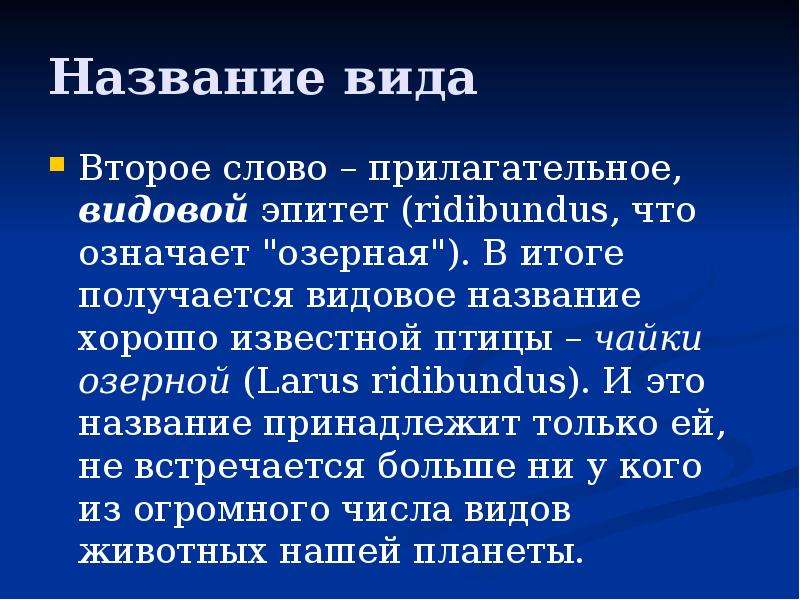 Название вида

Второе слово – прилагательное, видовой эпитет (ridibundus, что означает "озерная"). В итоге получается видовое название хорошо известной птицы – чайки озерной (Larus ridibundus). И это название принадлежит только ей, не встречается больше ни у кого из огромного числа видов животных нашей планеты.